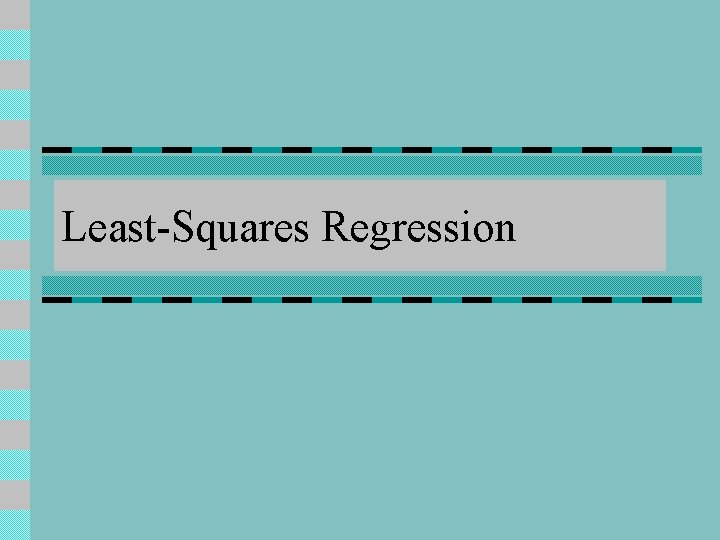 Least-Squares Regression